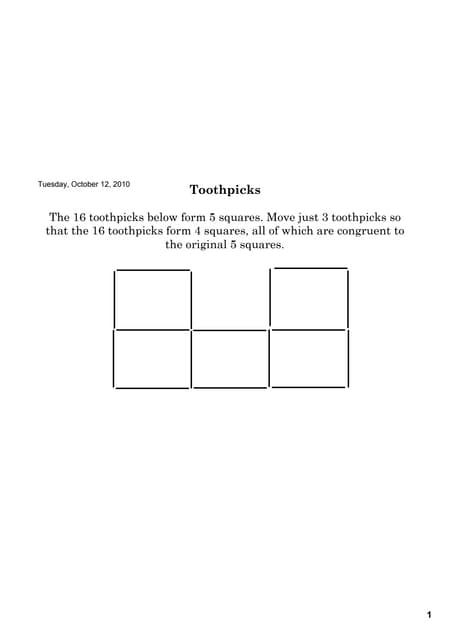 Tuesday, October 12, 2010

Toothpicks

The 16 toothpicks below form 5 squares. Move just 3 toothpicks so that the 16 toothpicks form 4 squares, all of which are congruent to the original 5 squares.

1